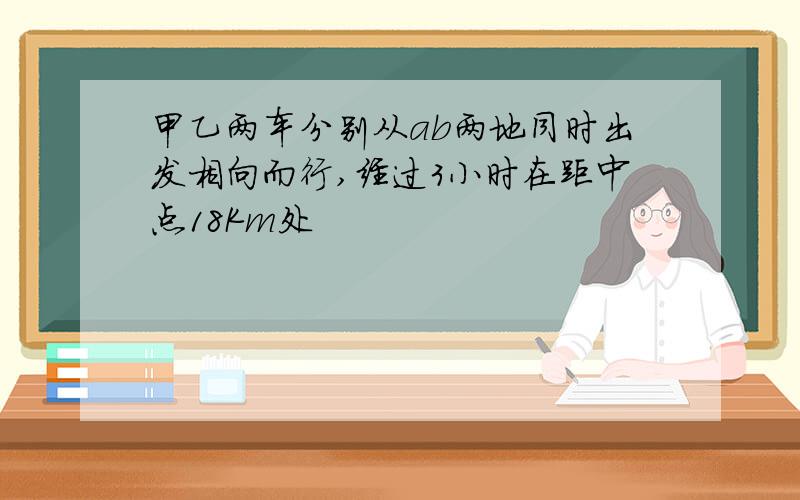 甲乙两车分别从ab两地同时出发相向而行,经过3小时在距中点18Km处